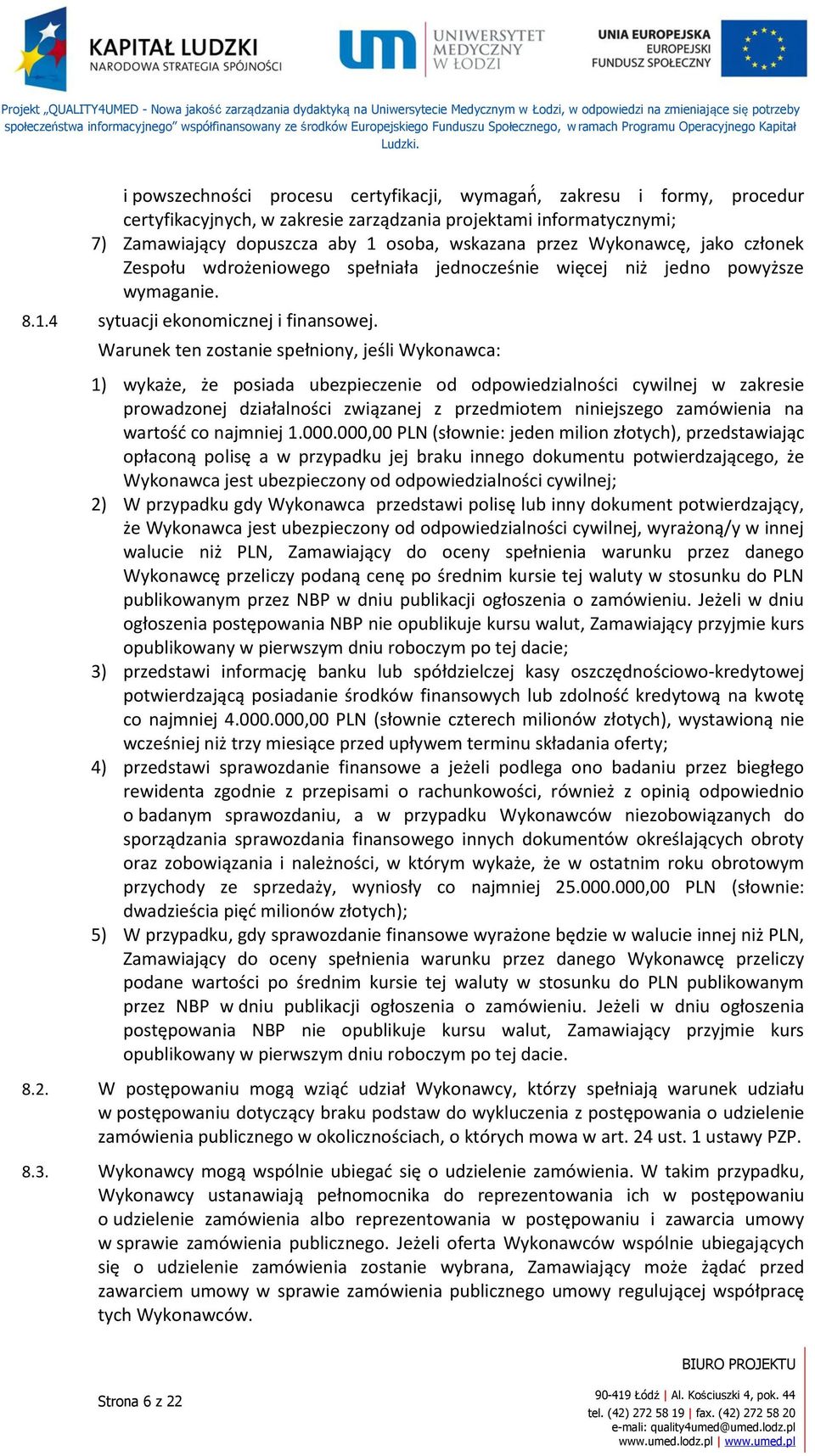 KAPITAŁ LUDZKI
NARODOWA STRATEGIA SPÓJNOŚCI

UNIWERSYTET MEDYCZNY W ŁODZI

UNIA EUROPEJSKA
EUROPEJSKI FUNDUSZ SPOŁECZNY

Projekt „QUALITY4UMED - Nowa jakość zarządzania dydaktyką na Uniwersytecie Medycznym w Łodzi, w odpowiedzi na zmieniające się potrzeby społeczeństwa informacyjnego" współfinansowany ze środków Europejskiego Funduszu Społecznego, w ramach Programu Operacyjnego Kapitał Ludzki.

i powszechności procesu certyfikacji, wymagań, zakresu i formy, procedur certyfikacyjnych, w zakresie zarządzania projektami informatycznymi;

7) Zamawiający dopuszcza aby 1 osoba, wskazana przez Wykonawcę, jako członek Zespołu wdrożeniowego spełniała jednocześnie więcej niż jedno powyższe wymaganie.

8.1.4 sytuacji ekonomicznej i finansowej.

Warunek ten zostanie spełniony, jeśli Wykonawca:

1) wykaże, że posiada ubezpieczenie od odpowiedzialności cywilnej w zakresie prowadzonej działalności związanej z przedmiotem niniejszego zamówienia na wartość co najmniej 1.000.000,00 PLN (słownie: jeden milion złotych), przedstawiając opłaconą polisę a w przypadku jej braku innego dokumentu potwierdzającego, że Wykonawca jest ubezpieczony od odpowiedzialności cywilnej;

2) W przypadku gdy Wykonawca przedstawi polisę lub inny dokument potwierdzający, że Wykonawca jest ubezpieczony od odpowiedzialności cywilnej, wyrażoną/y w innej walucie niż PLN, Zamawiający do oceny spełnienia warunku przez danego Wykonawcę przeliczy podaną cenę po średnim kursie tej waluty w stosunku do PLN publikowanym przez NBP w dniu publikacji ogłoszenia o zamówieniu. Jeżeli w dniu ogłoszenia postępowania NBP nie opublikuje kursu walut, Zamawiający przyjmie kurs opublikowany w pierwszym dniu roboczym po tej dacie;

3) przedstawi informację banku lub spółdzielczej kasy oszczędnościowo-kredytowej potwierdzającą posiadanie środków finansowych lub zdolność kredytową na kwotę co najmniej 4.000.000,00 PLN (słownie czterech milionów złotych), wystawioną nie wcześniej niż trzy miesiące przed upływem terminu składania oferty;

4) przedstawi sprawozdanie finansowe a jeżeli podlega ono badaniu przez biegłego rewidenta zgodnie z przepisami o rachunkowości, również z opinią odpowiednio o badanym sprawozdaniu, a w przypadku Wykonawców niezobowiązanych do sporządzania sprawozdania finansowego innych dokumentów określających obroty oraz zobowiązania i należności, w którym wykaże, że w ostatnim roku obrotowym przychody ze sprzedaży, wyniosły co najmniej 25.000.000,00 PLN (słownie: dwadzieścia pięć milionów złotych);

5) W przypadku, gdy sprawozdanie finansowe wyrażone będzie w walucie innej niż PLN, Zamawiający do oceny spełnienia warunku przez danego Wykonawcę przeliczy podane wartości po średnim kursie tej waluty w stosunku do PLN publikowanym przez NBP w dniu publikacji ogłoszenia o zamówieniu. Jeżeli w dniu ogłoszenia postępowania NBP nie opublikuje kursu walut, Zamawiający przyjmie kurs opublikowany w pierwszym dniu roboczym po tej dacie.

8.2. W postępowaniu mogą wziąć udział Wykonawcy, którzy spełniają warunek udziału w postępowaniu dotyczący braku podstaw do wykluczenia z postępowania o udzielenie zamówienia publicznego w okolicznościach, o których mowa w art. 24 ust. 1 ustawy PZP.

8.3. Wykonawcy mogą wspólnie ubiegać się o udzielenie zamówienia. W takim przypadku, Wykonawcy ustanawiają pełnomocnika do reprezentowania ich w postępowaniu o udzielenie zamówienia albo reprezentowania w postępowaniu i zawarcia umowy w sprawie zamówienia publicznego. Jeżeli oferta Wykonawców wspólnie ubiegających się o udzielenie zamówienia zostanie wybrana, Zamawiający może żądać przed zawarciem umowy w sprawie zamówienia publicznego umowy regulującej współpracę tych Wykonawców.

Strona 6 z 22

BIURO PROJEKTU
90-419 Łódź | Al. Kościuszki 4, pok. 44
tel. (42) 272 58 19 | fax. (42) 272 58 20
e-mali: quality4umed@umed.lodz.pl
www.umed.lodz.pl | www.umed.pl